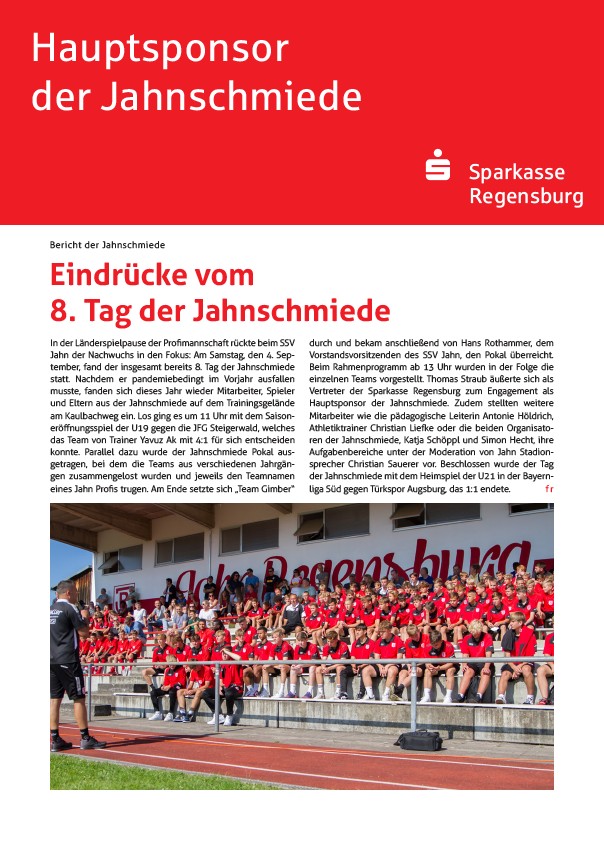 Hauptsponsor der Jahnschmiede

Sparkasse Regensburg

Bericht der Jahnschmiede

Eindrücke vom 8. Tag der Jahnschmiede

In der Länderspielpause der Profimannschaft rückte beim SSV Jahn der Nachwuchs in den Fokus: Am Samstag, den 4. September, fand der insgesamt bereits 8. Tag der Jahnschmiede statt. Nachdem er pandemiebedingt im Vorjahr ausfallen musste, fanden sich dieses Jahr wieder Mitarbeiter, Spieler und Eltern aus der Jahnschmiede auf dem Trainingsgelände am Kaulbachweg ein. Los ging es um 11 Uhr mit dem Saisoneröffnungsspiel der U19 gegen die JFG Steigerwald, welches das Team von Trainer Yavuz Ak mit 4:1 für sich entscheiden konnte. Parallel dazu wurde der Jahnschmiede Pokal ausgetragen, bei dem die Teams aus verschiedenen Jahrgängen zusammengelost wurden und jeweils den Teamnamen eines Jahn Profis trugen. Am Ende setzte sich „Team Gimber" durch und bekam anschließend von Hans Rothammer, dem Vorstandsvorsitzenden des SSV Jahn, den Pokal überreicht. Beim Rahmenprogramm ab 13 Uhr wurden in der Folge die einzelnen Teams vorgestellt. Thomas Straub äußerte sich als Vertreter der Sparkasse Regensburg zum Engagement als Hauptsponsor der Jahnschmiede. Zudem stellten weitere Mitarbeiter wie die pädagogische Leiterin Antonie Höldrich, Athletiktrainer Christian Liefke oder die beiden Organisatoren der Jahnschmiede, Katja Schöppl und Simon Hecht, ihre Aufgabenbereiche unter der Moderation von Jahn Stadionsprecher Christian Sauerer vor. Beschlossen wurde der Tag der Jahnschmiede mit dem Heimspiel der U21 in der Bayernliga Süd gegen Türkspor Augsburg, das 1:1 endete. fr

Jahn Regensburg